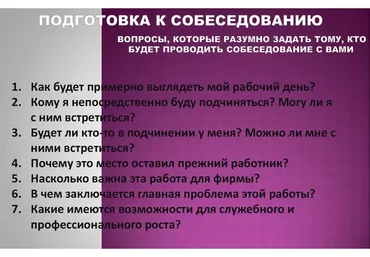 ПОДГОТОВКА К СОБЕСЕДОВАНИЮ

ВОПРОСЫ, КОТОРЫЕ РАЗУМНО ЗАДАТЬ ТОМУ, КТО БУДЕТ ПРОВОДИТЬ СОБЕСЕДОВАНИЕ С ВАМИ

1. Как будет примерно выглядеть мой рабочий день?
2. Кому я непосредственно буду подчиняться? Могу ли я с ним встретиться?
3. Будет ли кто-то в подчинении у меня? Можно ли мне с ними встретиться?
4. Почему это место оставил прежний работник?
5. Насколько важна эта работа для фирмы?
6. В чем заключается главная проблема этой работы?
7. Какие имеются возможности для служебного и профессионального роста?